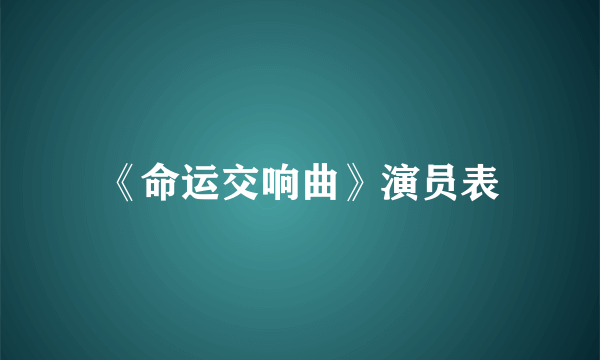 《命运交响曲》演员表